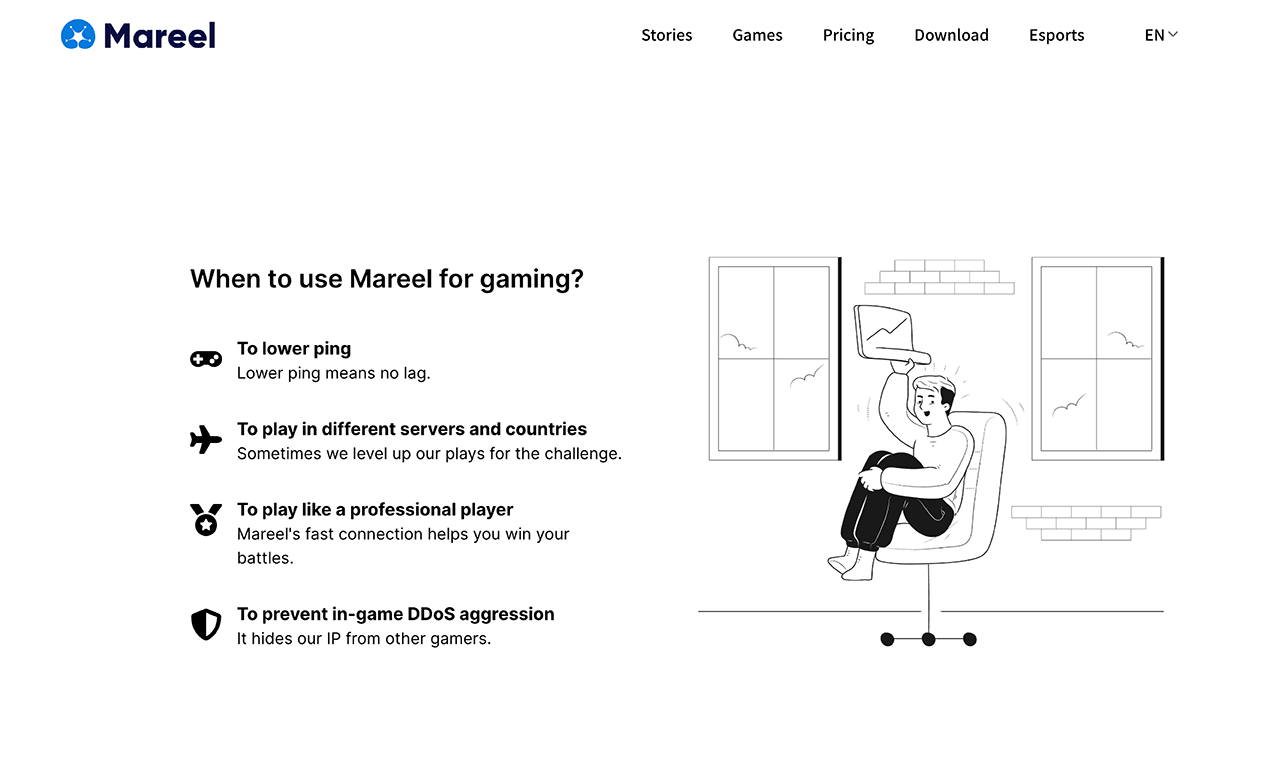 Mareel

Stories Games Pricing Download Esports EN

When to use Mareel for gaming?

To lower ping
Lower ping means no lag.

To play in different servers and countries
Sometimes we level up our plays for the challenge.

To play like a professional player
Mareel's fast connection helps you win your battles.

To prevent in-game DDoS aggression
It hides our IP from other gamers.